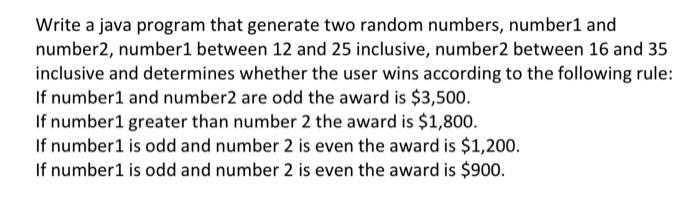 Write a java program that generate two random numbers, number1 and number2, number1 between 12 and 25 inclusive, number2 between 16 and 35 inclusive and determines whether the user wins according to the following rule:
If number1 and number2 are odd the award is \$3,500.
If number1 greater than number 2 the award is \$1,800.
If number1 is odd and number 2 is even the award is \$1,200.
If number1 is odd and number 2 is even the award is \$900.